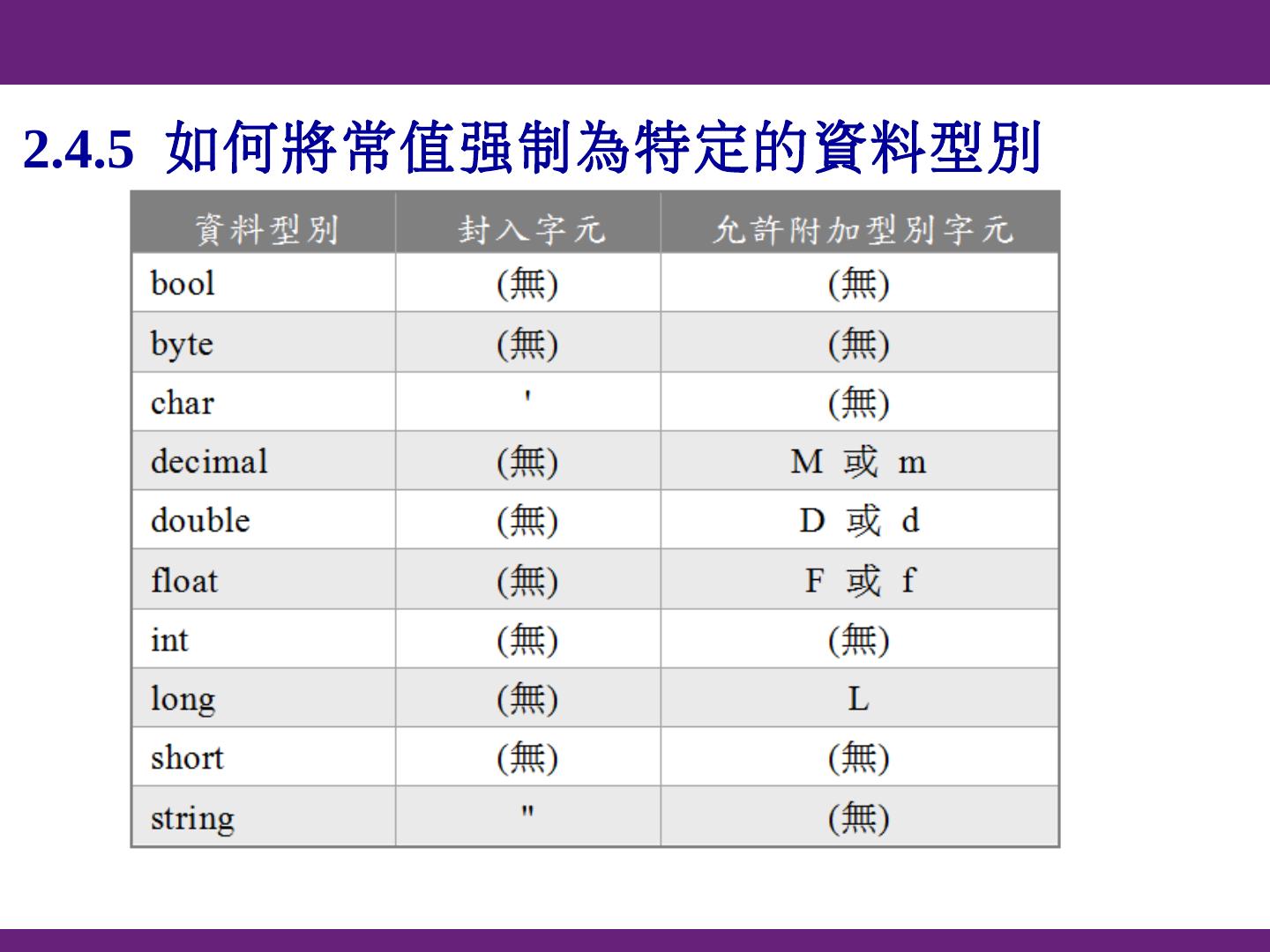 2.4.5 如何將常值强制為特定的資料型別

| 資料型別 | 封入字元 | 允許附加型別字元 |
|---|---|---|
| bool | (無) | (無) |
| byte | (無) | (無) |
| char | ' | (無) |
| decimal | (無) | M 或 m |
| double | (無) | D 或 d |
| float | (無) | F 或 f |
| int | (無) | (無) |
| long | (無) | L |
| short | (無) | (無) |
| string | " | (無) |